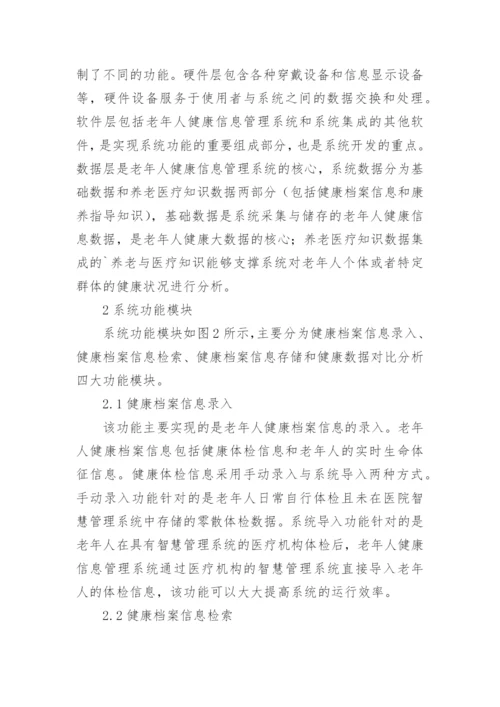 制了不同的功能。硬件层包含各种穿戴设备和信息显示设备等，硬件设备服务于使用者与系统之间的数据交换和处理。软件层包括老年人健康信息管理系统和系统集成的其他软件，是实现系统功能的重要组成部分，也是系统开发的重点。数据层是老年人健康信息管理系统的核心，系统数据分为基础数据和养老医疗知识数据两部分（包括健康档案信息和康养指导知识），基础数据是系统采集与储存的老年人健康信息数据，是老年人健康大数据的核心；养老医疗知识数据集成的`养老与医疗知识能够支撑系统对老年人个体或者特定群体的健康状况进行分析。

2 系统功能模块

系统功能模块如图 2 所示，主要分为健康档案信息录入、健康档案信息检索、健康档案信息存储和健康数据对比分析四大功能模块。

2.1 健康档案信息录入

该功能主要实现的是老年人健康档案信息的录入。老年人健康档案信息包括健康体检信息和老年人的实时生命体征信息。健康体检信息采用手动录入与系统导入两种方式。手动录入功能针对的是老年人日常自行体检且未在医院智慧管理系统中存储的零散体检数据。系统导入功能针对的是老年人在具有智慧管理系统的医疗机构体检后，老年人健康信息管理系统通过医疗机构的智慧管理系统直接导入老年人的体检信息，该功能可以大大提高系统的运行效率。

2.2 健康档案信息检索